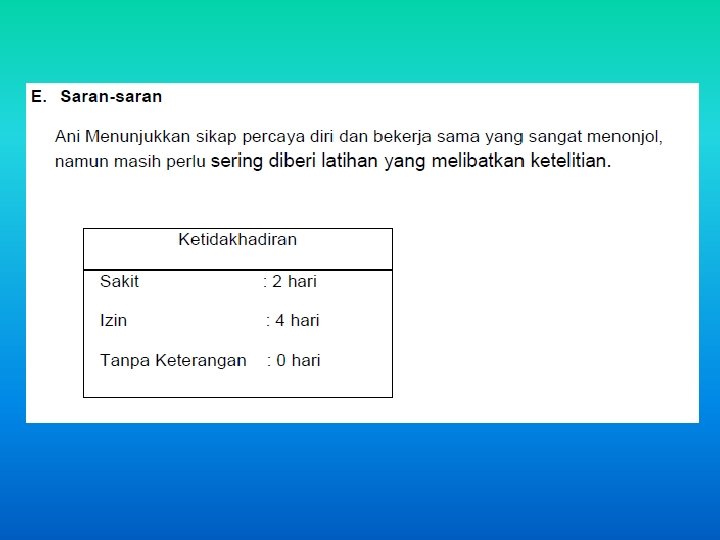 E. Saran-saran

Ani Menunjukkan sikap percaya diri dan bekerja sama yang sangat menonjol, namun masih perlu sering diberi latihan yang melibatkan ketelitian.

Ketidakhadiran

Sakit : 2 hari

Izin : 4 hari

Tanpa Keterangan : 0 hari